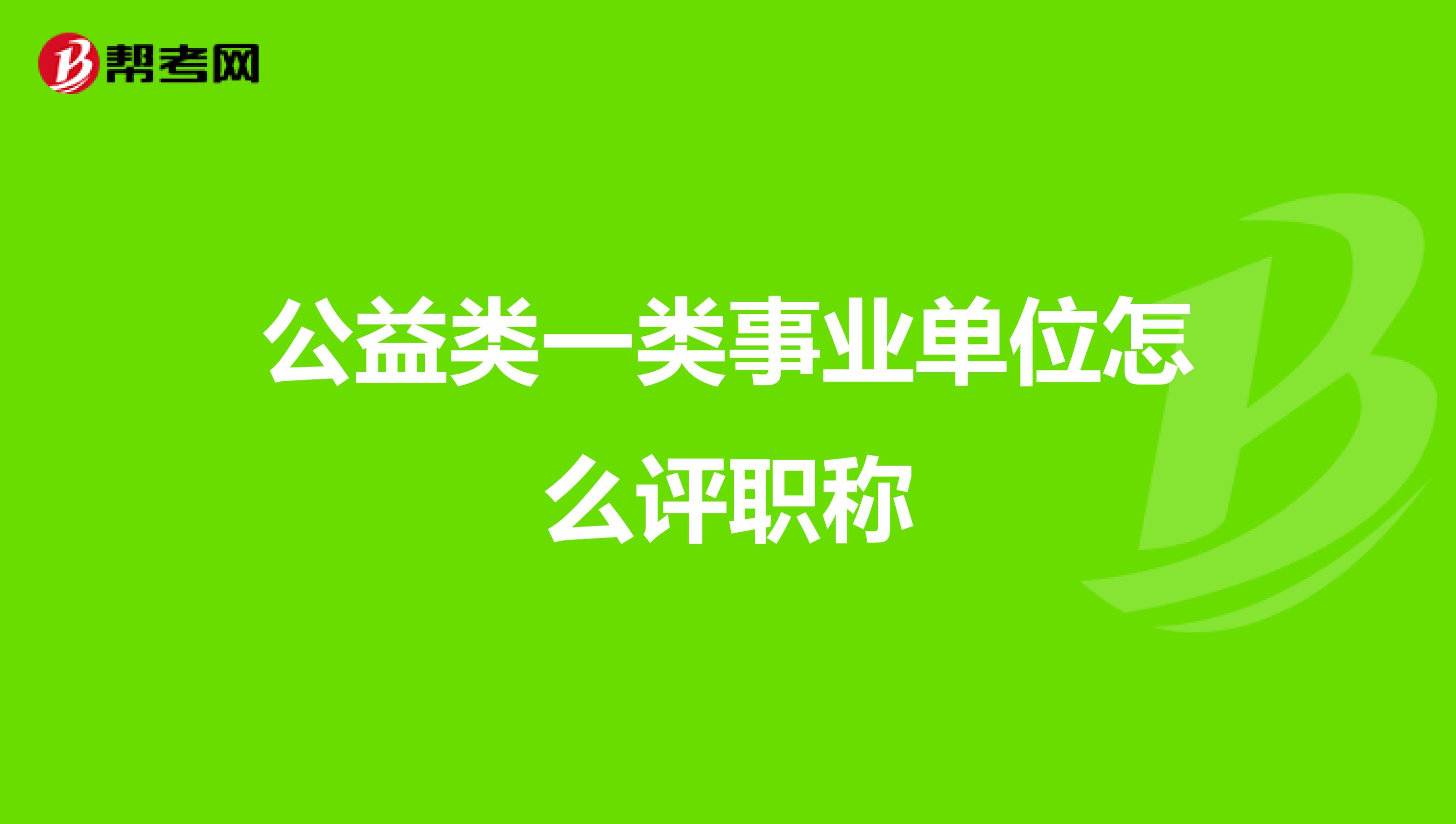 帮考网

公益类一类事业单位怎么评职称